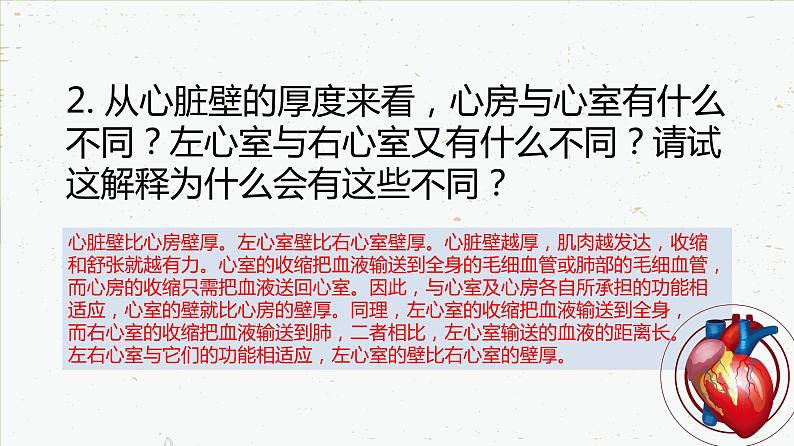 2. 从心脏壁的厚度来看，心房与心室有什么不同？左心室与右心室又有什么不同？请试这解释为什么会有这些不同？

心脏壁比心房壁厚。左心室壁比右心室壁厚。心脏壁越厚，肌肉越发达，收缩和舒张就越有力。心室的收缩把血液输送到全身的毛细血管或肺部的毛细血管，而心房的收缩只需把血液送回心室。因此，与心室及心房各自所承担的功能相适应，心室的壁就比心房的壁厚。同理，左心室的收缩把血液输送到全身，而右心室的收缩把血液输送到肺，二者相比，左心室输送的血液的距离长。左右心室与它们的功能相适应，左心室的壁比右心室的壁厚。